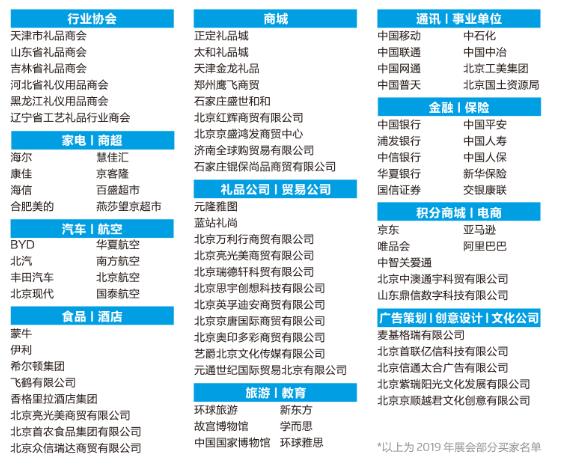 行业协会
天津市礼品商会
山东省礼品商会
吉林省礼品商会
河北省礼仪用品商会
黑龙江礼仪用品商会
辽宁省工艺礼品行业商会

家电 | 商超
海尔 慧佳汇
康佳 京客隆
海信 百盛超市
合肥美的 燕莎望京超市

汽车 | 航空
BYD 华夏航空
北汽 南方航空
丰田汽车 北京航空
北京现代 国泰航空

食品 | 酒店
蒙牛
伊利
希尔顿集团
飞鹤有限公司
香格里拉酒店集团
北京亮光美商贸有限公司
北京首农食品集团有限公司
北京众信瑞达商贸有限公司

商城
正定礼品城
太和礼品城
天津金龙礼品
郑州鹰飞商贸
石家庄盛世和和
北京红辉商贸有限公司
北京京盛鸿发商贸中心
济南全球购贸易有限公司
石家庄锟保尚品商贸有限公司

礼品公司 | 贸易公司
元隆雅图
蓝站礼尚
北京万利行商贸有限公司
北京亮光美商贸有限公司
北京瑞德轩科贸有限公司
北京思宇创想科技有限公司
北京英孚迪安商贸有限公司
北京京唐国际商贸有限公司
北京奥印多彩商贸有限公司
艺爵北京文化传媒有限公司
元通世纪国际贸易北京有限公司

旅游 | 教育
环球旅游 新东方
故宫博物馆 学而思
中国国家博物馆 环球雅思

通讯 | 事业单位
中国移动 中石化
中国联通 中国中冶
中国网通 北京工美集团
中国普天 北京国土资源局

金融 | 保险
中国银行 中国平安
浦发银行 中国人寿
中信银行 中国人保
华夏银行 新华保险
国信证券 交银康联

积分商城 | 电商
京东 亚马逊
唯品会 阿里巴巴
中智关爱通
北京中澳通宇科贸有限公司
山东鼎信数字科技有限公司

广告策划 | 创意设计 | 文化公司
麦基格瑞有限公司
北京首联亿信科技有限公司
北京信通太合广告有限公司
北京紫瑞阳光文化发展有限公司
北京京顺越君文化创意有限公司

*以上为2019年展会部分买家名单